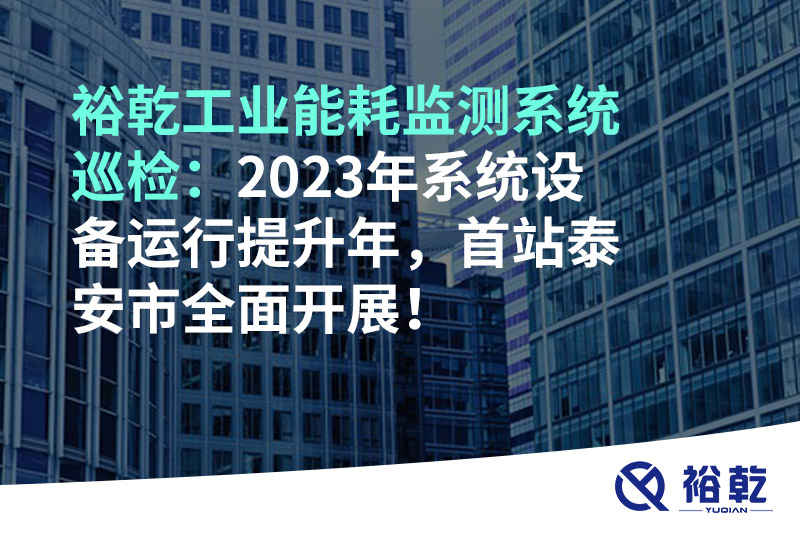 裕乾工业能耗监测系统巡检：2023年系统设备运行提升年，首站泰安市全面开展！

裕乾
YUQIAN